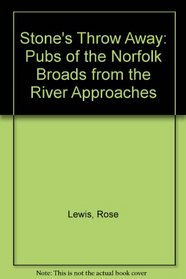 Stone's Throw Away: Pubs of the Norfolk Broads from the River Approaches

Lewis, Rose

Note: This is not the actual book cover